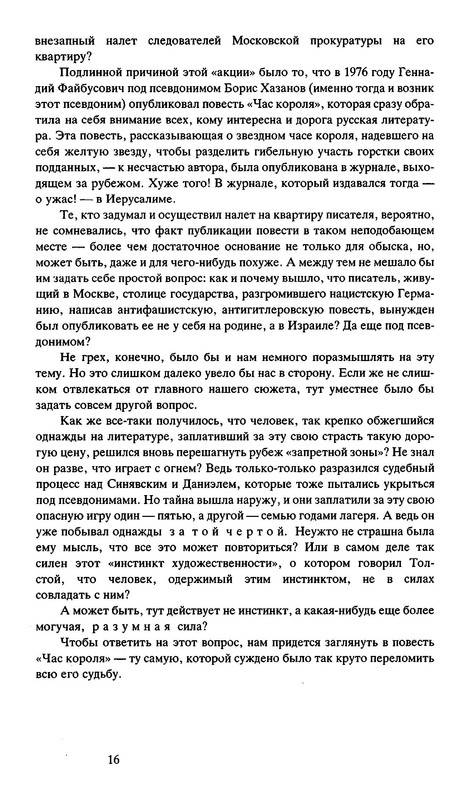 внезапный налет следователей Московской прокуратуры на его квартиру?

Подлинной причиной этой «акции» было то, что в 1976 году Геннадий Файбусович под псевдонимом Борис Хазанов (именно тогда и возник этот псевдоним) опубликовал повесть «Час короля», которая сразу обратила на себя внимание всех, кому интересна и дорога русская литература. Эта повесть, рассказывающая о звездном часе короля, надевшего на себя желтую звезду, чтобы разделить гибельную участь горстки своих подданных, — к несчастью автора, была опубликована в журнале, выходящем за рубежом. Хуже того! В журнале, который издавался тогда — о ужас! — в Иерусалиме.

Те, кто задумал и осуществил налет на квартиру писателя, вероятно, не сомневались, что факт публикации повести в таком неподобающем месте — более чем достаточное основание не только для обыска, но, может быть, даже и для чего-нибудь похуже. А между тем не мешало бы им задать себе простой вопрос: как и почему вышло, что писатель, живущий в Москве, столице государства, разгромившего нацистскую Германию, написав антифашистскую, антигитлеровскую повесть, вынужден был опубликовать ее не у себя на родине, а в Израиле? Да еще под псевдонимом?

Не грех, конечно, было бы и нам немного поразмышлять на эту тему. Но это слишком далеко увело бы нас в сторону. Если же не слишком отвлекаться от главного нашего сюжета, тут уместнее было бы задать совсем другой вопрос.

Как же все-таки получилось, что человек, так крепко обжегшийся однажды на литературе, заплативший за эту свою страсть такую дорогую цену, решился вновь перешагнуть рубеж «запретной зоны»? Не знал он разве, что играет с огнем? Ведь только-только разразился судебный процесс над Синявским и Даниэлем, которые тоже пытались укрыться под псевдонимами. Но тайна вышла наружу, и они заплатили за эту свою опасную игру один — пятью, а другой — семью годами лагеря. А ведь он уже побывал однажды за той чертой. Неужто не страшна была ему мысль, что все это может повториться? Или в самом деле так силен этот «инстинкт художественности», о котором говорил Толстой, что человек, одержимый этим инстинктом, не в силах совладать с ним?

А может быть, тут действует не инстинкт, а какая-нибудь еще более могучая, разумная сила?

Чтобы ответить на этот вопрос, нам придется заглянуть в повесть «Час короля» — ту самую, которой суждено было так круто переломить всю его судьбу.

16